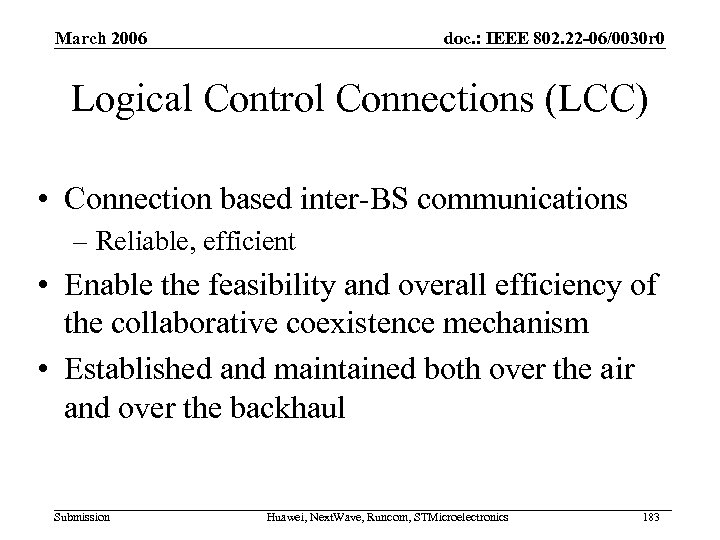 March 2006

doc.: IEEE 802.22-06/0030r0

Logical Control Connections (LCC)

• Connection based inter-BS communications
– Reliable, efficient
• Enable the feasibility and overall efficiency of the collaborative coexistence mechanism
• Established and maintained both over the air and over the backhaul

Submission

Huawei, NextWave, Runcom, STMicroelectronics

183